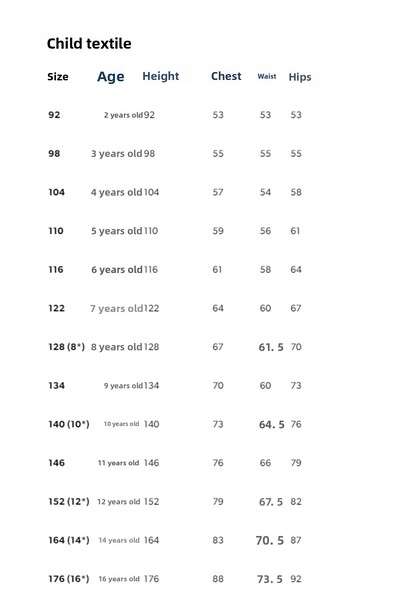 Child textile

| Size | Age | Height | Chest | Waist | Hips |
|---|---|---|---|---|---|
| 92 | 2 years old | 92 | 53 | 53 | 53 |
| 98 | 3 years old | 98 | 55 | 55 | 55 |
| 104 | 4 years old | 104 | 57 | 54 | 58 |
| 110 | 5 years old | 110 | 59 | 56 | 61 |
| 116 | 6 years old | 116 | 61 | 58 | 64 |
| 122 | 7 years old | 122 | 64 | 60 | 67 |
| 128 (8*) | 8 years old | 128 | 67 | 61. 5 | 70 |
| 134 | 9 years old | 134 | 70 | 60 | 73 |
| 140 (10*) | 10 years old | 140 | 73 | 64. 5 | 76 |
| 146 | 11 years old | 146 | 76 | 66 | 79 |
| 152 (12*) | 12 years old | 152 | 79 | 67. 5 | 82 |
| 164 (14*) | 14 years old | 164 | 83 | 70. 5 | 87 |
| 176 (16*) | 16 years old | 176 | 88 | 73. 5 | 92 |